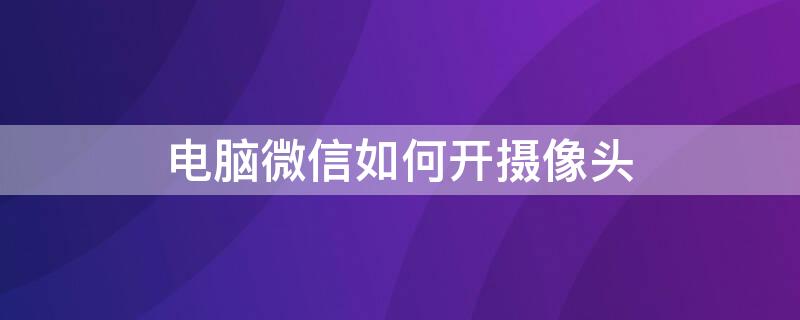 电脑微信如何开摄像头